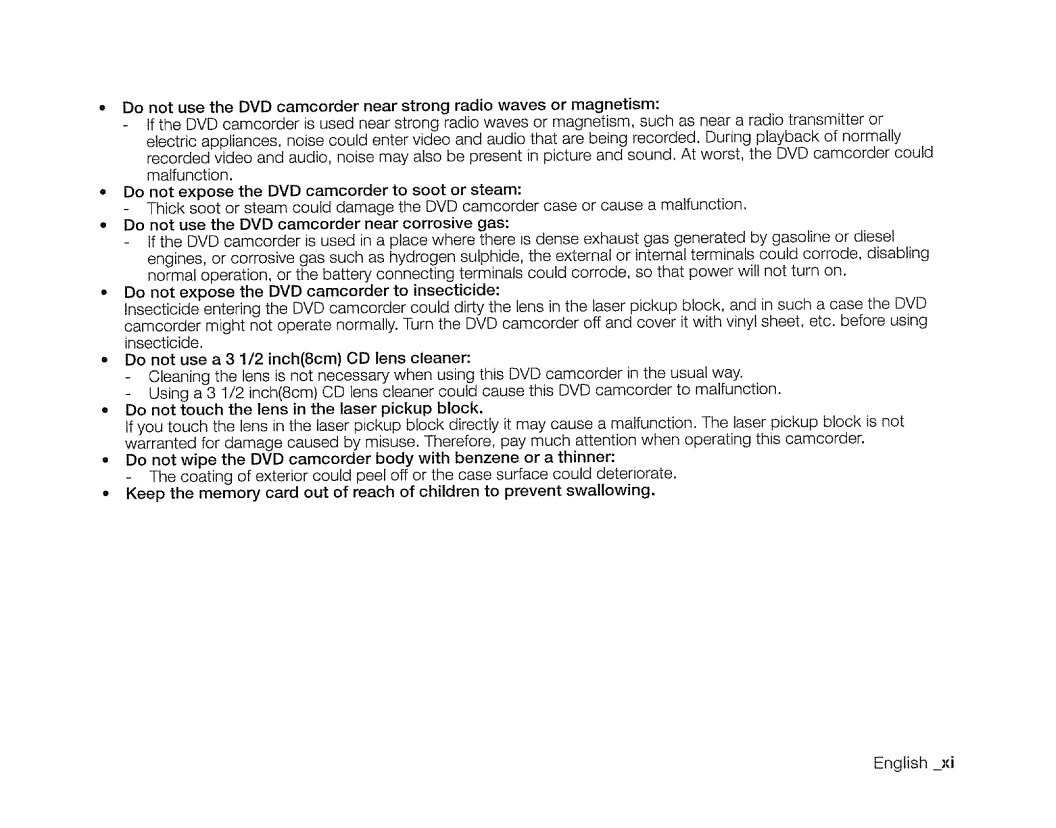 • Do not use the DVD camcorder near strong radio waves or magnetism:
- If the DVD camcorder is used near strong radio waves or magnetism, such as near a radio transmitter or electric appliances, noise could enter video and audio that are being recorded. During playback of normally recorded video and audio, noise may also be present in picture and sound. At worst, the DVD camcorder could malfunction.
• Do not expose the DVD camcorder to soot or steam:
- Thick soot or steam could damage the DVD camcorder case or cause a malfunction.
• Do not use the DVD camcorder near corrosive gas:
- If the DVD camcorder is used in a place where there is dense exhaust gas generated by gasoline or diesel engines, or corrosive gas such as hydrogen sulphide, the external or internal terminals could corrode, disabling normal operation, or the battery connecting terminals could corrode, so that power will not turn on.
• Do not expose the DVD camcorder to insecticide:
Insecticide entering the DVD camcorder could dirty the lens in the laser pickup block, and in such a case the DVD camcorder might not operate normally. Turn the DVD camcorder off and cover it with vinyl sheet, etc. before using insecticide.
• Do not use a 3 1/2 inch(8cm) CD lens cleaner:
- Cleaning the lens is not necessary when using this DVD camcorder in the usual way.
- Using a 3 1/2 inch(8cm) CD lens cleaner could cause this DVD camcorder to malfunction.
• Do not touch the lens in the laser pickup block.
If you touch the lens in the laser pickup block directly it may cause a malfunction. The laser pickup block is not warranted for damage caused by misuse. Therefore, pay much attention when operating this camcorder.
• Do not wipe the DVD camcorder body with benzene or a thinner:
- The coating of exterior could peel off or the case surface could deteriorate.
• Keep the memory card out of reach of children to prevent swallowing.

English _xi